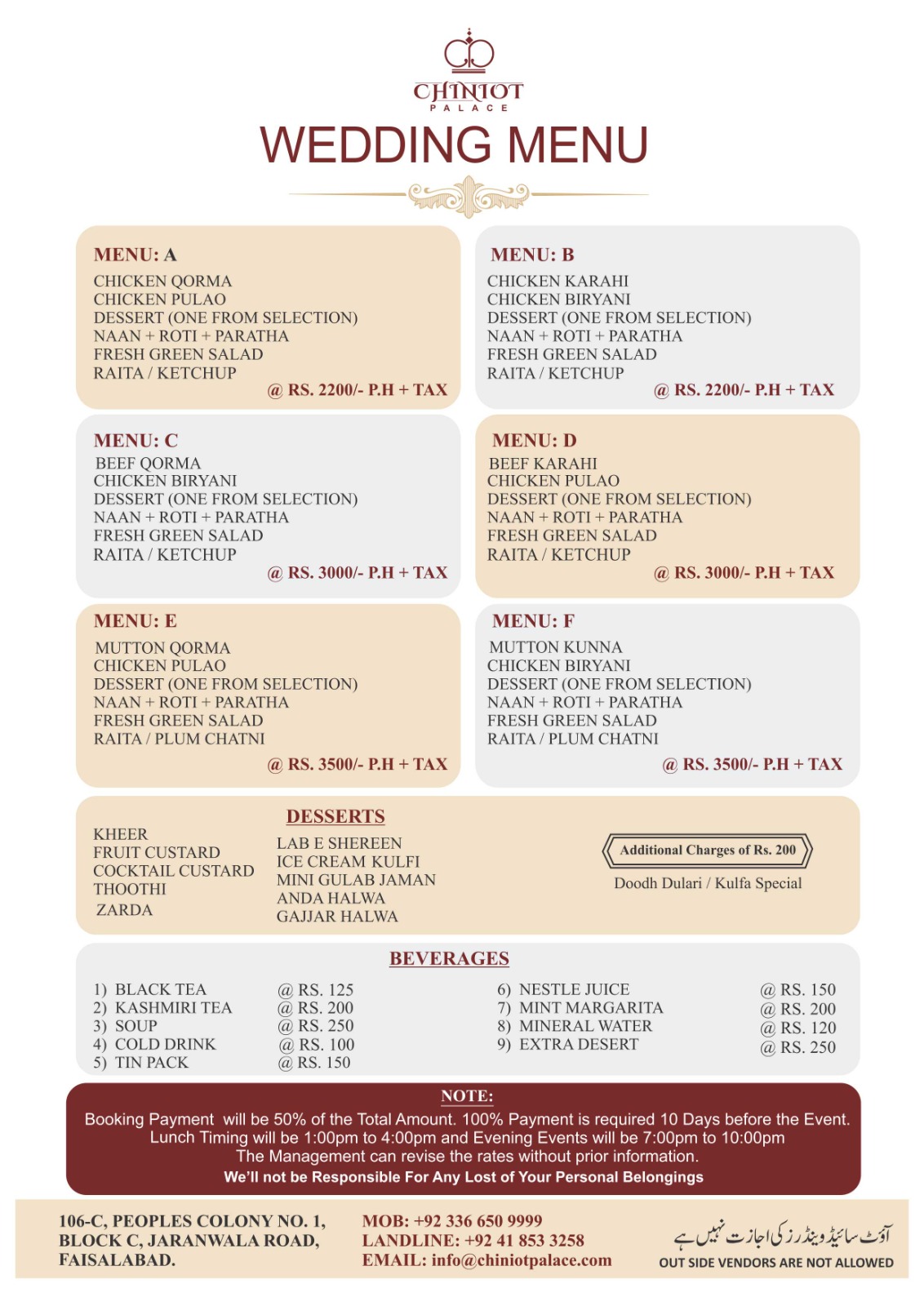 CHINIOT
PALACE

WEDDING MENU

MENU: A
CHICKEN QORMA
CHICKEN PULAO
DESSERT (ONE FROM SELECTION)
NAAN + ROTI + PARATHA
FRESH GREEN SALAD
RAITA / KETCHUP
@ RS. 2200/- P.H + TAX

MENU: B
CHICKEN KARAHI
CHICKEN BIRYANI
DESSERT (ONE FROM SELECTION)
NAAN + ROTI + PARATHA
FRESH GREEN SALAD
RAITA / KETCHUP
@ RS. 2200/- P.H + TAX

MENU: C
BEEF QORMA
CHICKEN BIRYANI
DESSERT (ONE FROM SELECTION)
NAAN + ROTI + PARATHA
FRESH GREEN SALAD
RAITA / KETCHUP
@ RS. 3000/- P.H + TAX

MENU: D
BEEF KARAHI
CHICKEN PULAO
DESSERT (ONE FROM SELECTION)
NAAN + ROTI + PARATHA
FRESH GREEN SALAD
RAITA / KETCHUP
@ RS. 3000/- P.H + TAX

MENU: E
MUTTON QORMA
CHICKEN PULAO
DESSERT (ONE FROM SELECTION)
NAAN + ROTI + PARATHA
FRESH GREEN SALAD
RAITA / PLUM CHATNI
@ RS. 3500/- P.H + TAX

MENU: F
MUTTON KUNNA
CHICKEN BIRYANI
DESSERT (ONE FROM SELECTION)
NAAN + ROTI + PARATHA
FRESH GREEN SALAD
RAITA / PLUM CHATNI
@ RS. 3500/- P.H + TAX

DESSERTS
KHEER
FRUIT CUSTARD
COCKTAIL CUSTARD
THOOTHI
ZARDA

LAB E SHEREEN
ICE CREAM KULFI
MINI GULAB JAMAN
ANDA HALWA
GAJJAR HALWA

Additional Charges of Rs. 200
Doodh Dulari / Kulfa Special

BEVERAGES
1) BLACK TEA @ RS. 125
2) KASHMIRI TEA @ RS. 200
3) SOUP @ RS. 250
4) COLD DRINK @ RS. 100
5) TIN PACK @ RS. 150
6) NESTLE JUICE @ RS. 150
7) MINT MARGARITA @ RS. 200
8) MINERAL WATER @ RS. 120
9) EXTRA DESERT @ RS. 250

NOTE:
Booking Payment will be 50% of the Total Amount. 100% Payment is required 10 Days before the Event.
Lunch Timing will be 1:00pm to 4:00pm and Evening Events will be 7:00pm to 10:00pm
The Management can revise the rates without prior information.
We'll not be Responsible For Any Lost of Your Personal Belongings

106-C, PEOPLES COLONY NO. 1,
BLOCK C, JARANWALA ROAD,
FAISALABAD.

MOB: +92 336 650 9999
LANDLINE: +92 41 853 3258
EMAIL: info@chiniotpalace.com

آؤٹ سائیڈ وینڈرز کی اجازت نہیں ہے
OUT SIDE VENDORS ARE NOT ALLOWED